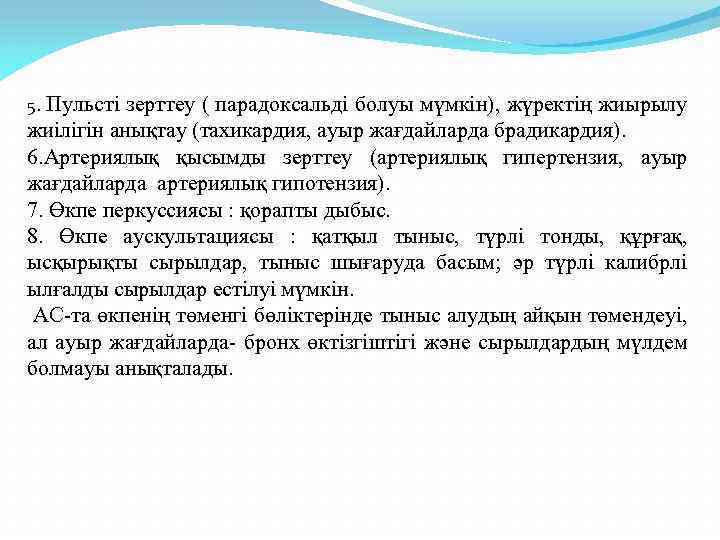 5. Пульсті зерттеу ( парадоксальді болуы мүмкін), жүректің жиырылу жиілігін анықтау (тахикардия, ауыр жағдайларда брадикардия).
6.Артериялық қысымды зерттеу (артериялық гипертензия, ауыр жағдайларда артериялық гипотензия).
7. Өкпе перкуссиясы : қорапты дыбыс.
8. Өкпе аускультациясы : қатқыл тыныс, түрлі тонды, құрғақ, ысқырықты сырылдар, тыныс шығаруда басым; әр түрлі калибрлі ылғалды сырылдар естілуі мүмкін.
АС-та өкпенің төменгі бөліктерінде тыныс алудың айқын төмендеуі, ал ауыр жағдайларда- бронх өктізгіштігі және сырылдардың мүлдем болмауы анықталады.